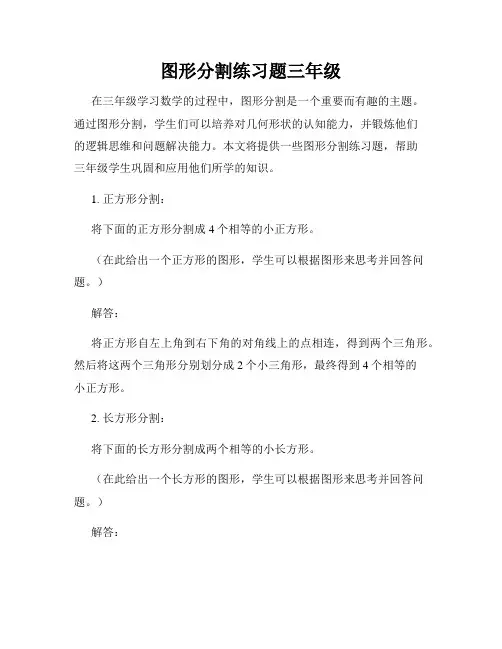 图形分割练习题三年级

在三年级学习数学的过程中，图形分割是一个重要而有趣的主题。通过图形分割，学生们可以培养对几何形状的认知能力，并锻炼他们的逻辑思维和问题解决能力。本文将提供一些图形分割练习题，帮助三年级学生巩固和应用他们所学的知识。

1. 正方形分割：

将下面的正方形分割成 4 个相等的小正方形。

（在此给出一个正方形的图形，学生可以根据图形来思考并回答问题。）

解答：

将正方形自左上角到右下角的对角线上的点相连，得到两个三角形。然后将这两个三角形分别划分成 2 个小三角形，最终得到 4 个相等的小正方形。

2. 长方形分割：

将下面的长方形分割成两个相等的小长方形。

（在此给出一个长方形的图形，学生可以根据图形来思考并回答问题。）

解答：